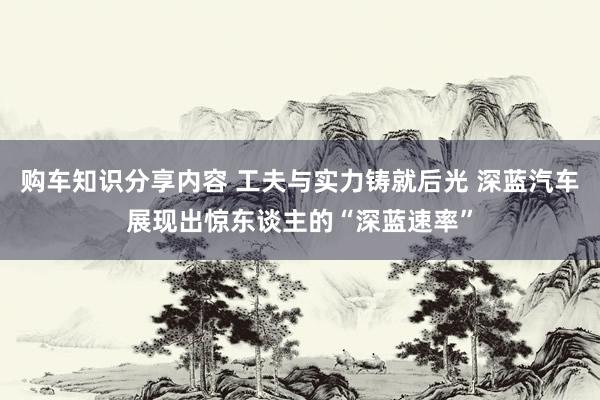 购车知识分享内容 工夫与实力铸就后光 深蓝汽车展现出惊东谈主的“深蓝速率”